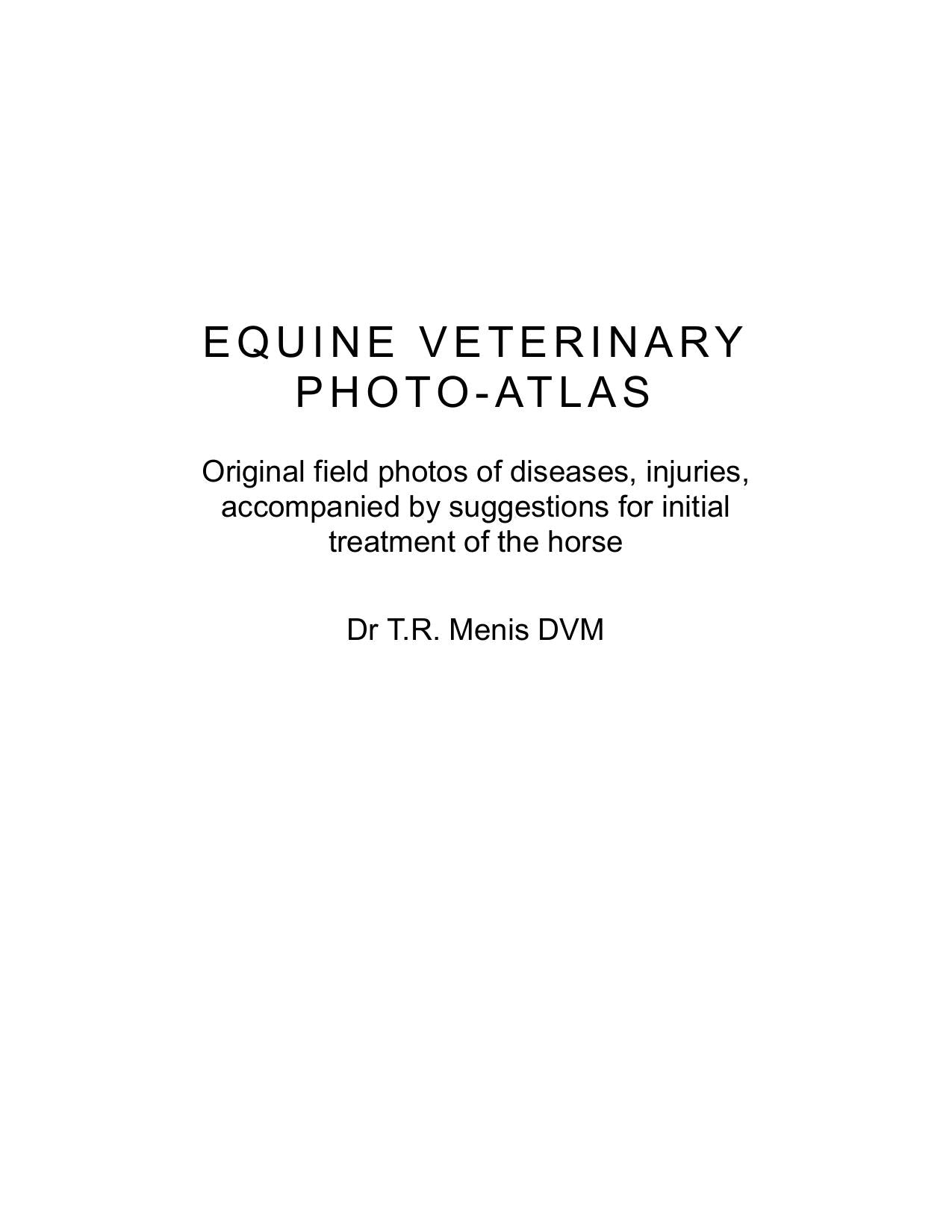 EQUINE VETERINARY
PHOTO-ATLAS

Original field photos of diseases, injuries, accompanied by suggestions for initial treatment of the horse

Dr T.R. Menis DVM